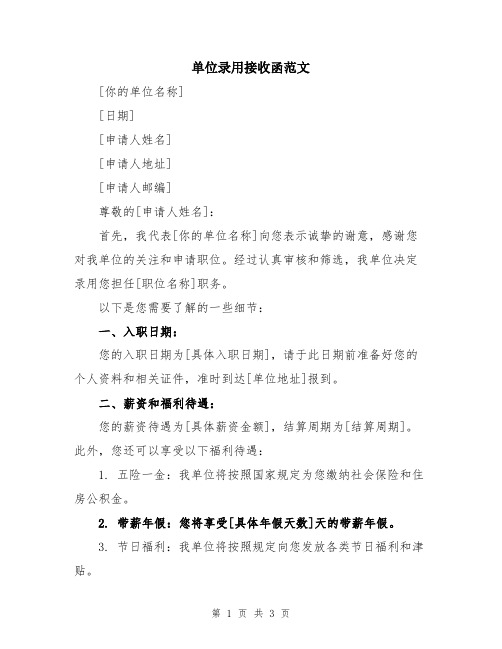 单位录用接收函范文

[你的单位名称]

[日期]

[申请人姓名]

[申请人地址]

[申请人邮编]

尊敬的[申请人姓名]：

首先，我代表[你的单位名称]向您表示诚挚的谢意，感谢您对我单位的关注和申请职位。经过认真审核和筛选，我单位决定录用您担任[职位名称]职务。

以下是您需要了解的一些细节：

一、入职日期：

您的入职日期为[具体入职日期]，请于此日期前准备好您的个人资料和相关证件，准时到达[单位地址]报到。

二、薪资和福利待遇：

您的薪资待遇为[具体薪资金额]，结算周期为[结算周期]。此外，您还可以享受以下福利待遇：

1. 五险一金：我单位将按照国家规定为您缴纳社会保险和住房公积金。

2. 带薪年假：您将享受[具体年假天数]天的带薪年假。

3. 节日福利：我单位将按照规定向您发放各类节日福利和津贴。

第 1 页 共 3 页